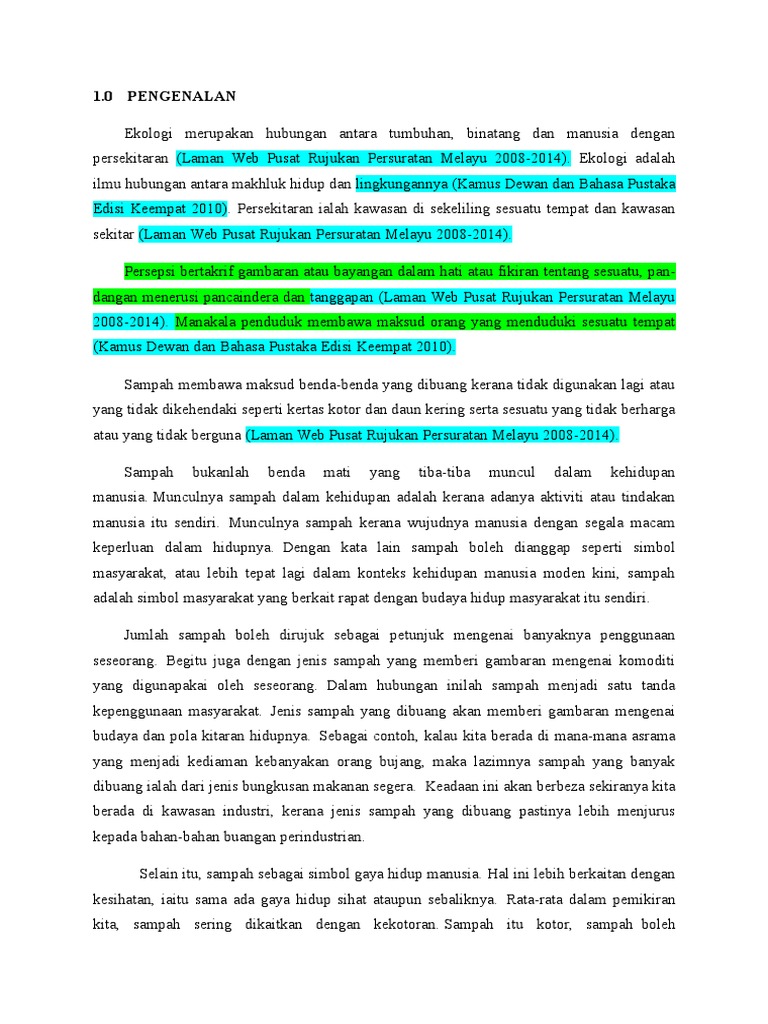 1.0 PENGENALAN

Ekologi merupakan hubungan antara tumbuhan, binatang dan manusia dengan persekitaran (Laman Web Pusat Rujukan Persuratan Melayu 2008-2014). Ekologi adalah ilmu hubungan antara makhluk hidup dan lingkungannya (Kamus Dewan dan Bahasa Pustaka Edisi Keempat 2010). Persekitaran ialah kawasan di sekeliling sesuatu tempat dan kawasan sekitar (Laman Web Pusat Rujukan Persuratan Melayu 2008-2014).

Persepsi bertakrif gambaran atau bayangan dalam hati atau fikiran tentang sesuatu, pandangan menerusi pancaindera dan tanggapan (Laman Web Pusat Rujukan Persuratan Melayu 2008-2014). Manakala penduduk membawa maksud orang yang menduduki sesuatu tempat (Kamus Dewan dan Bahasa Pustaka Edisi Keempat 2010).

Sampah membawa maksud benda-benda yang dibuang kerana tidak digunakan lagi atau yang tidak dikehendaki seperti kertas kotor dan daun kering serta sesuatu yang tidak berharga atau yang tidak berguna (Laman Web Pusat Rujukan Persuratan Melayu 2008-2014).

Sampah bukanlah benda mati yang tiba-tiba muncul dalam kehidupan manusia. Munculnya sampah dalam kehidupan adalah kerana adanya aktiviti atau tindakan manusia itu sendiri. Munculnya sampah kerana wujudnya manusia dengan segala macam keperluan dalam hidupnya. Dengan kata lain sampah boleh dianggap seperti simbol masyarakat, atau lebih tepat lagi dalam konteks kehidupan manusia moden kini, sampah adalah simbol masyarakat yang berkait rapat dengan budaya hidup masyarakat itu sendiri.

Jumlah sampah boleh dirujuk sebagai petunjuk mengenai banyaknya penggunaan seseorang. Begitu juga dengan jenis sampah yang memberi gambaran mengenai komoditi yang digunapakai oleh seseorang. Dalam hubungan inilah sampah menjadi satu tanda kepenggunaan masyarakat. Jenis sampah yang dibuang akan memberi gambaran mengenai budaya dan pola kitaran hidupnya. Sebagai contoh, kalau kita berada di mana-mana asrama yang menjadi kediaman kebanyakan orang bujang, maka lazimnya sampah yang banyak dibuang ialah dari jenis bungkusan makanan segera. Keadaan ini akan berbeza sekiranya kita berada di kawasan industri, kerana jenis sampah yang dibuang pastinya lebih menjurus kepada bahan-bahan buangan perindustrian.

Selain itu, sampah sebagai simbol gaya hidup manusia. Hal ini lebih berkaitan dengan kesihatan, iaitu sama ada gaya hidup sihat ataupun sebaliknya. Rata-rata dalam pemikiran kita, sampah sering dikaitkan dengan kekotoran. Sampah itu kotor, sampah boleh